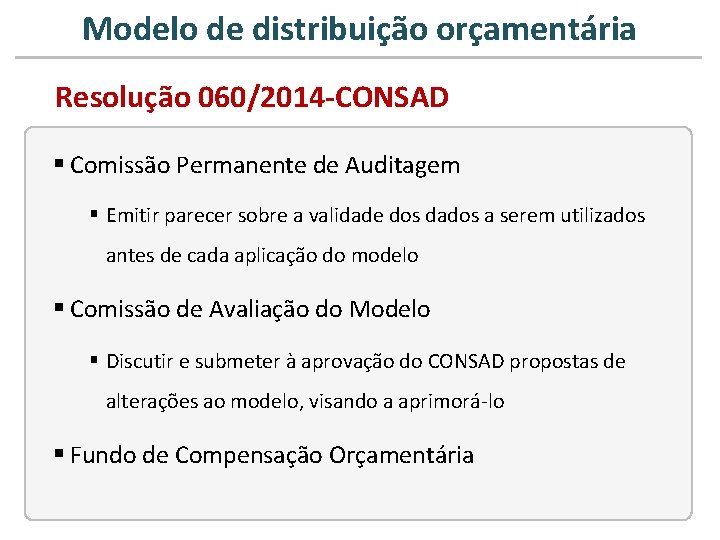 Modelo de distribuição orçamentária

Resolução 060/2014-CONSAD

▪ Comissão Permanente de Auditagem

▪ Emitir parecer sobre a validade dos dados a serem utilizados antes de cada aplicação do modelo

▪ Comissão de Avaliação do Modelo

▪ Discutir e submeter à aprovação do CONSAD propostas de alterações ao modelo, visando a aprimorá-lo

▪ Fundo de Compensação Orçamentária